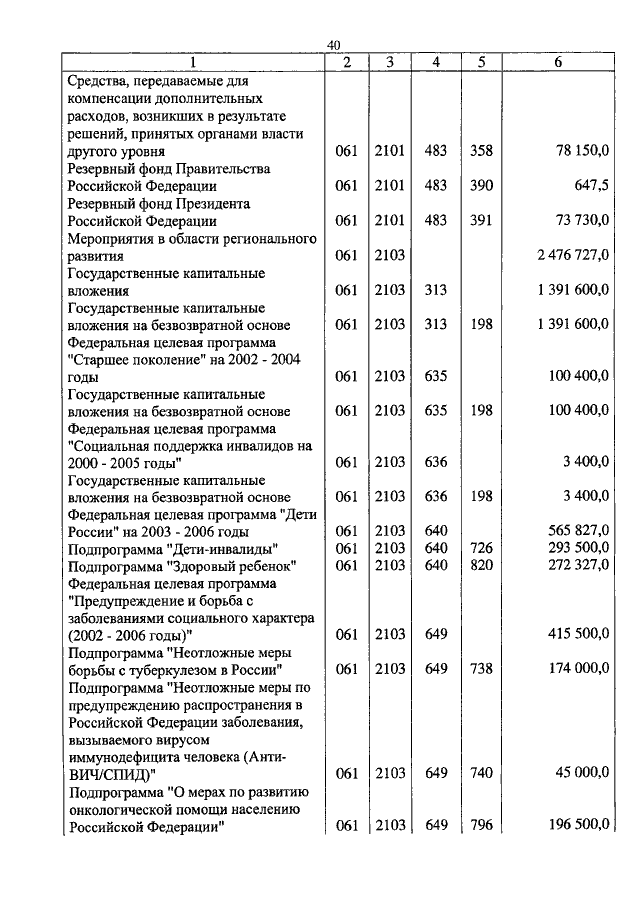 40

| 1 | 2 | 3 | 4 | 5 | 6 |
|---|---|---|---|---|---|
| Средства, передаваемые для компенсации дополнительных расходов, возникших в результате решений, принятых органами власти другого уровня | 061 | 2101 | 483 | 358 | 78 150,0 |
| Резервный фонд Правительства Российской Федерации | 061 | 2101 | 483 | 390 | 647,5 |
| Резервный фонд Президента Российской Федерации | 061 | 2101 | 483 | 391 | 73 730,0 |
| Мероприятия в области регионального развития | 061 | 2103 | | | 2 476 727,0 |
| Государственные капитальные вложения | 061 | 2103 | 313 | | 1 391 600,0 |
| Государственные капитальные вложения на безвозвратной основе | 061 | 2103 | 313 | 198 | 1 391 600,0 |
| Федеральная целевая программа "Старшее поколение" на 2002 - 2004 годы | 061 | 2103 | 635 | | 100 400,0 |
| Государственные капитальные вложения на безвозвратной основе | 061 | 2103 | 635 | 198 | 100 400,0 |
| Федеральная целевая программа "Социальная поддержка инвалидов на 2000 - 2005 годы" | 061 | 2103 | 636 | | 3 400,0 |
| Государственные капитальные вложения на безвозвратной основе | 061 | 2103 | 636 | 198 | 3 400,0 |
| Федеральная целевая программа "Дети России" на 2003 - 2006 годы | 061 | 2103 | 640 | | 565 827,0 |
| Подпрограмма "Дети-инвалиды" | 061 | 2103 | 640 | 726 | 293 500,0 |
| Подпрограмма "Здоровый ребенок" | 061 | 2103 | 640 | 820 | 272 327,0 |
| Федеральная целевая программа "Предупреждение и борьба с заболеваниями социального характера (2002 - 2006 годы)" | 061 | 2103 | 649 | | 415 500,0 |
| Подпрограмма "Неотложные меры борьбы с туберкулезом в России" | 061 | 2103 | 649 | 738 | 174 000,0 |
| Подпрограмма "Неотложные меры по предупреждению распространения в Российской Федерации заболевания, вызываемого вирусом иммунодефицита человека (Анти-ВИЧ/СПИД)" | 061 | 2103 | 649 | 740 | 45 000,0 |
| Подпрограмма "О мерах по развитию онкологической помощи населению Российской Федерации" | 061 | 2103 | 649 | 796 | 196 500,0 |